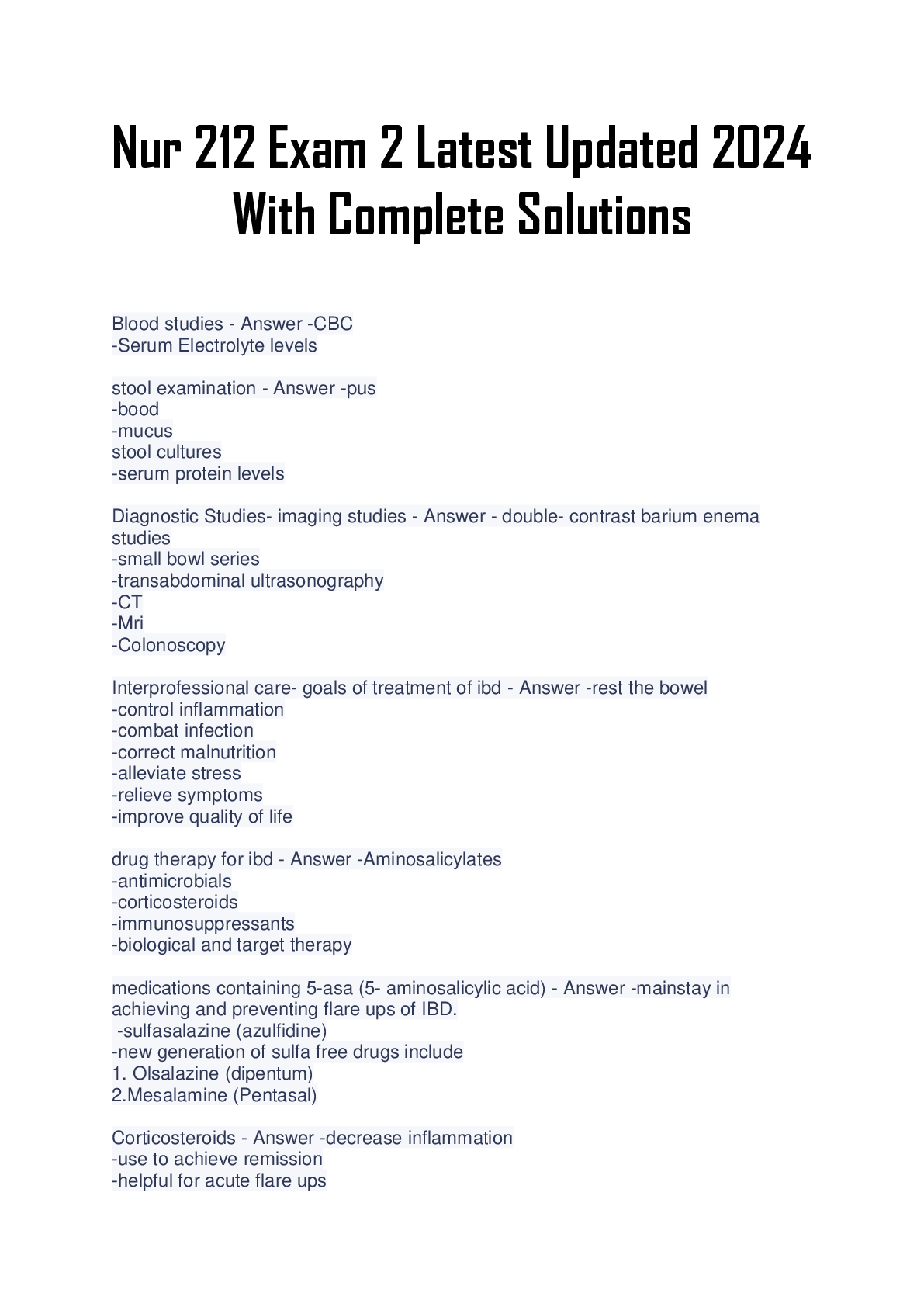 Nur 212 Exam 2 Latest Updated 2024 With Complete Solutions

Blood studies - Answer -CBC
-Serum Electrolyte levels

stool examination - Answer -pus
-bood
-mucus
stool cultures
-serum protein levels

Diagnostic Studies- imaging studies - Answer - double- contrast barium enema studies
-small bowl series
-transabdominal ultrasonography
-CT
-Mri
-Colonoscopy

Interprofessional care- goals of treatment of ibd - Answer -rest the bowel
-control inflammation
-combat infection
-correct malnutrition
-alleviate stress
-relieve symptoms
-improve quality of life

drug therapy for ibd - Answer -Aminosalicylates
-antimicrobials
-corticosteroids
-immunosuppressants
-biological and target therapy

medications containing 5-asa (5- aminosalicylic acid) - Answer -mainstay in achieving and preventing flare ups of IBD.
-sulfasalazine (azulfidine)
-new generation of sulfa free drugs include
1. Olsalazine (dipentum)
2.Mesalamine (Pentasal)

Corticosteroids - Answer -decrease inflammation
-use to achieve remission
-helpful for acute flare ups